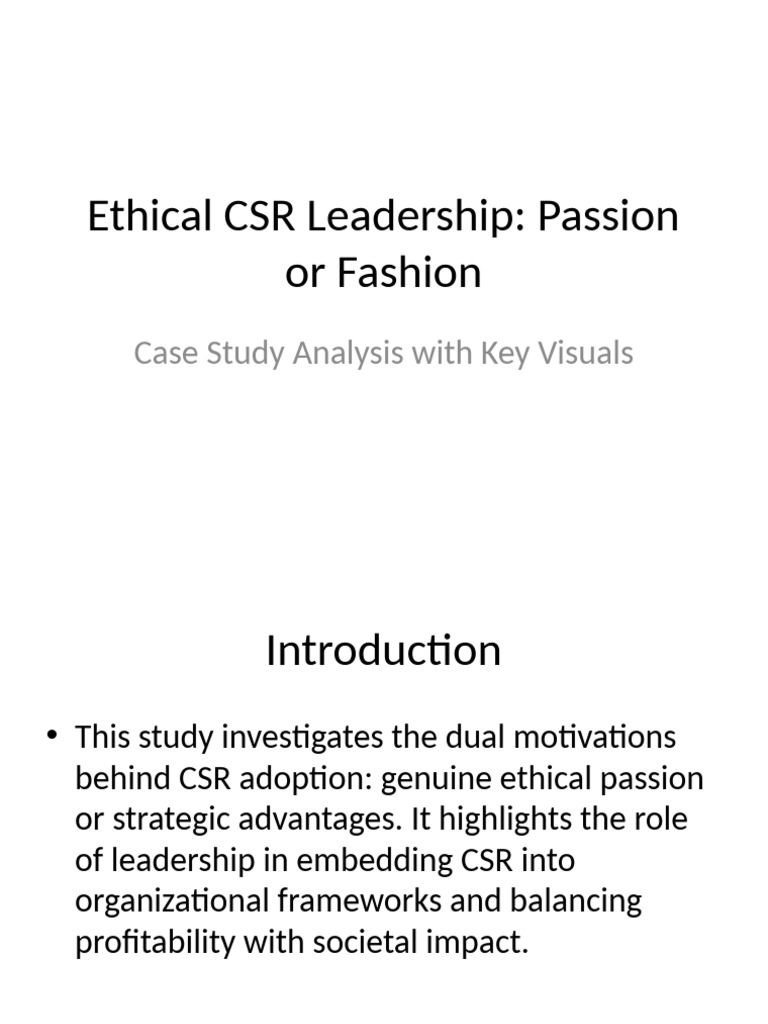 Ethical CSR Leadership: Passion or Fashion

Case Study Analysis with Key Visuals

Introduction

• This study investigates the dual motivations behind CSR adoption: genuine ethical passion or strategic advantages. It highlights the role of leadership in embedding CSR into organizational frameworks and balancing profitability with societal impact.